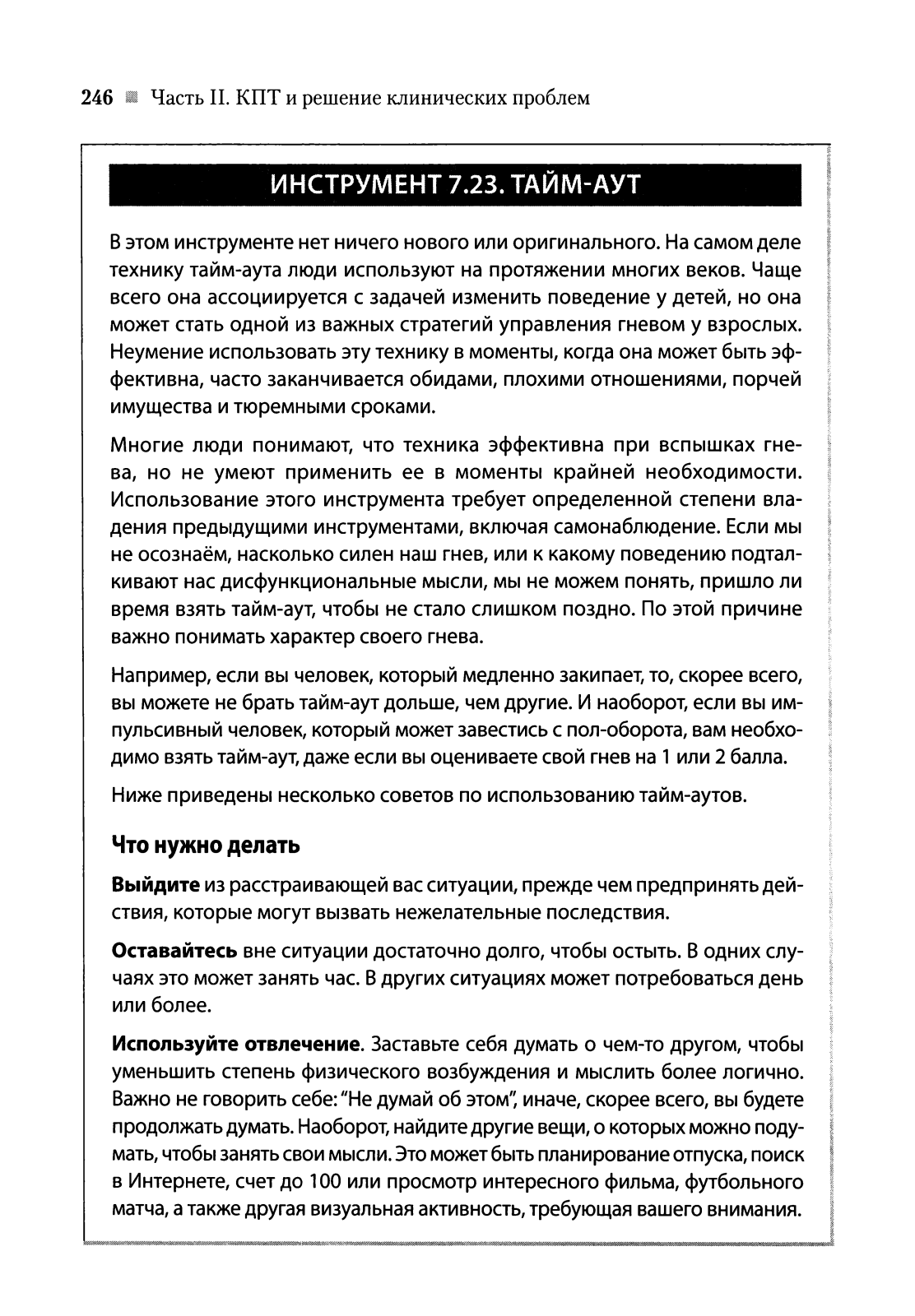 246 Часть II. КПТ и решение клинических проблем

ИНСТРУМЕНТ 7.23. ТАЙМ-АУТ

В этом инструменте нет ничего нового или оригинального. На самом деле технику тайм-аута люди используют на протяжении многих веков. Чаще всего она ассоциируется с задачей изменить поведение у детей, но она может стать одной из важных стратегий управления гневом у взрослых. Неумение использовать эту технику в моменты, когда она может быть эффективна, часто заканчивается обидами, плохими отношениями, порчей имущества и тюремными сроками.

Многие люди понимают, что техника эффективна при вспышках гнева, но не умеют применить ее в моменты крайней необходимости. Использование этого инструмента требует определенной степени владения предыдущими инструментами, включая самонаблюдение. Если мы не осознаём, насколько силен наш гнев, или к какому поведению подталкивают нас дисфункциональные мысли, мы не можем понять, пришло ли время взять тайм-аут, чтобы не стало слишком поздно. По этой причине важно понимать характер своего гнева.

Например, если вы человек, который медленно закипает, то, скорее всего, вы можете не брать тайм-аут дольше, чем другие. И наоборот, если вы импульсивный человек, который может завестись с пол-оборота, вам необходимо взять тайм-аут, даже если вы оцениваете свой гнев на 1 или 2 балла.

Ниже приведены несколько советов по использованию тайм-аутов.

Что нужно делать

Выйдите из расстраивающей вас ситуации, прежде чем предпринять действия, которые могут вызвать нежелательные последствия.

Оставайтесь вне ситуации достаточно долго, чтобы остыть. В одних случаях это может занять час. В других ситуациях может потребоваться день или более.

Используйте отвлечение. Заставьте себя думать о чем-то другом, чтобы уменьшить степень физического возбуждения и мыслить более логично. Важно не говорить себе: "Не думай об этом", иначе, скорее всего, вы будете продолжать думать. Наоборот, найдите другие вещи, о которых можно подумать, чтобы занять свои мысли. Это может быть планирование отпуска, поиск в Интернете, счет до 100 или просмотр интересного фильма, футбольного матча, а также другая визуальная активность, требующая вашего внимания.